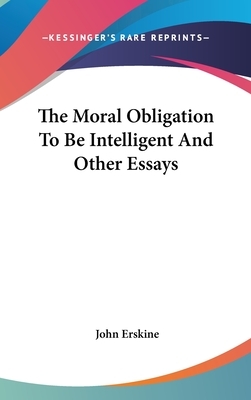 —KESSINGER'S RARE REPRINTS—

The Moral Obligation To Be Intelligent And Other Essays

John Erskine